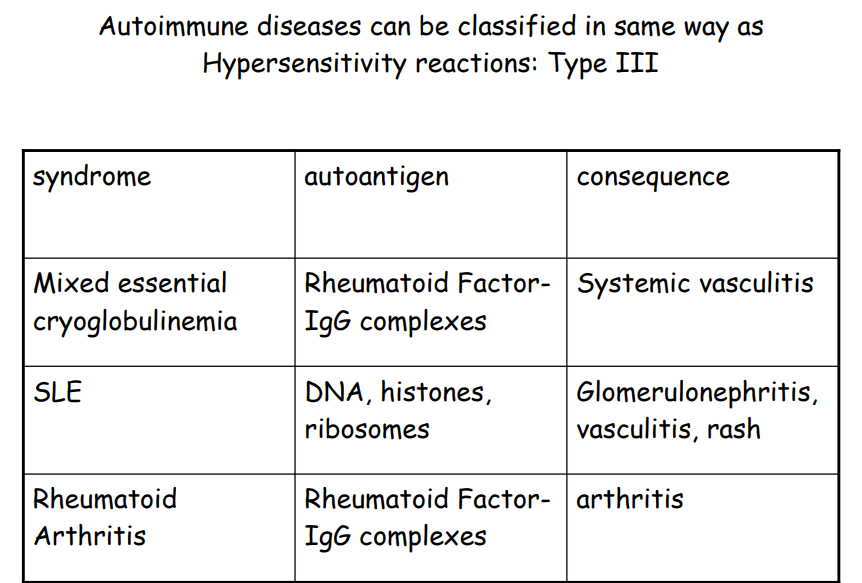 Autoimmune diseases can be classified in same way as Hypersensitivity reactions: Type III

| syndrome | autoantigen | consequence |
|---|---|---|
| Mixed essential cryoglobulinemia | Rheumatoid Factor-IgG complexes | Systemic vasculitis |
| SLE | DNA, histones, ribosomes | Glomerulonephritis, vasculitis, rash |
| Rheumatoid Arthritis | Rheumatoid Factor-IgG complexes | arthritis |